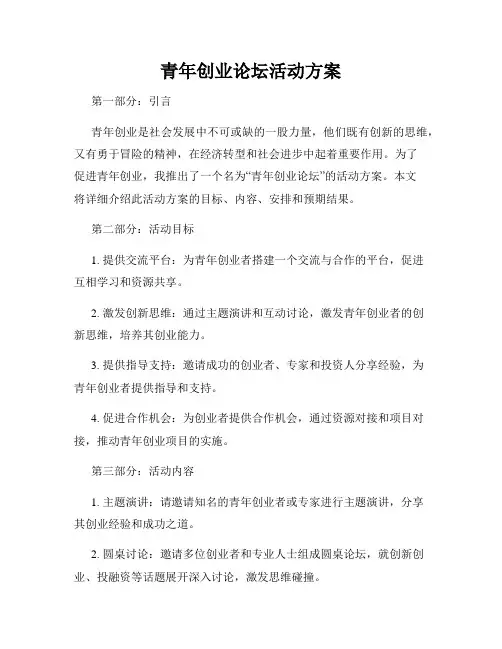 青年创业论坛活动方案

第一部分：引言

青年创业是社会发展中不可或缺的一股力量，他们既有创新的思维，又有勇于冒险的精神，在经济转型和社会进步中起着重要作用。为了促进青年创业，我推出了一个名为“青年创业论坛”的活动方案。本文将详细介绍此活动方案的目标、内容、安排和预期结果。

第二部分：活动目标

1. 提供交流平台：为青年创业者搭建一个交流与合作的平台，促进互相学习和资源共享。

2. 激发创新思维：通过主题演讲和互动讨论，激发青年创业者的创新思维，培养其创业能力。

3. 提供指导支持：邀请成功的创业者、专家和投资人分享经验，为青年创业者提供指导和支持。

4. 促进合作机会：为创业者提供合作机会，通过资源对接和项目对接，推动青年创业项目的实施。

第三部分：活动内容

1. 主题演讲：请邀请知名的青年创业者或专家进行主题演讲，分享其创业经验和成功之道。

2. 圆桌讨论：邀请多位创业者和专业人士组成圆桌论坛，就创新创业、投融资等话题展开深入讨论，激发思维碰撞。